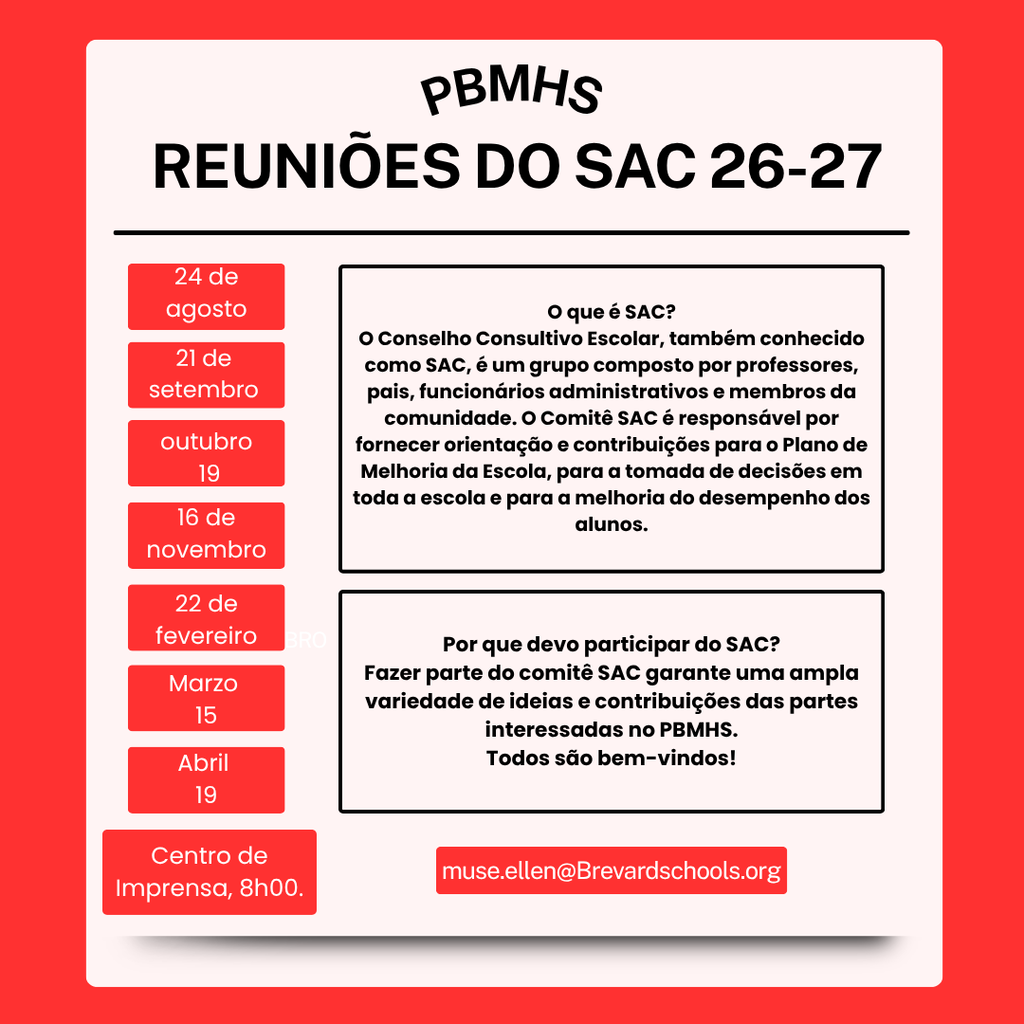 PBMHS
REUNIÕES DO SAC 26-27

24 de agosto

21 de setembro

outubro 19

16 de novembro

22 de fevereiro BRO

Marzo 15

Abril 19

Centro de Imprensa, 8h00.

O que é SAC?
O Conselho Consultivo Escolar, também conhecido como SAC, é um grupo composto por professores, pais, funcionários administrativos e membros da comunidade. O Comitê SAC é responsável por fornecer orientação e contribuições para o Plano de Melhoria da Escola, para a tomada de decisões em toda a escola e para a melhoria do desempenho dos alunos.

Por que devo participar do SAC?
Fazer parte do comitê SAC garante uma ampla variedade de ideias e contribuições das partes interessadas no PBMHS.
Todos são bem-vindos!

muse.ellen@Brevardschools.org